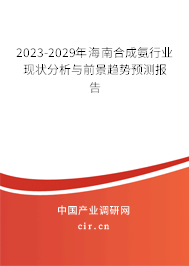 2023-2029年海南合成氨行业现状分析与前景趋势预测报告

中国产业调研网

cir.cn